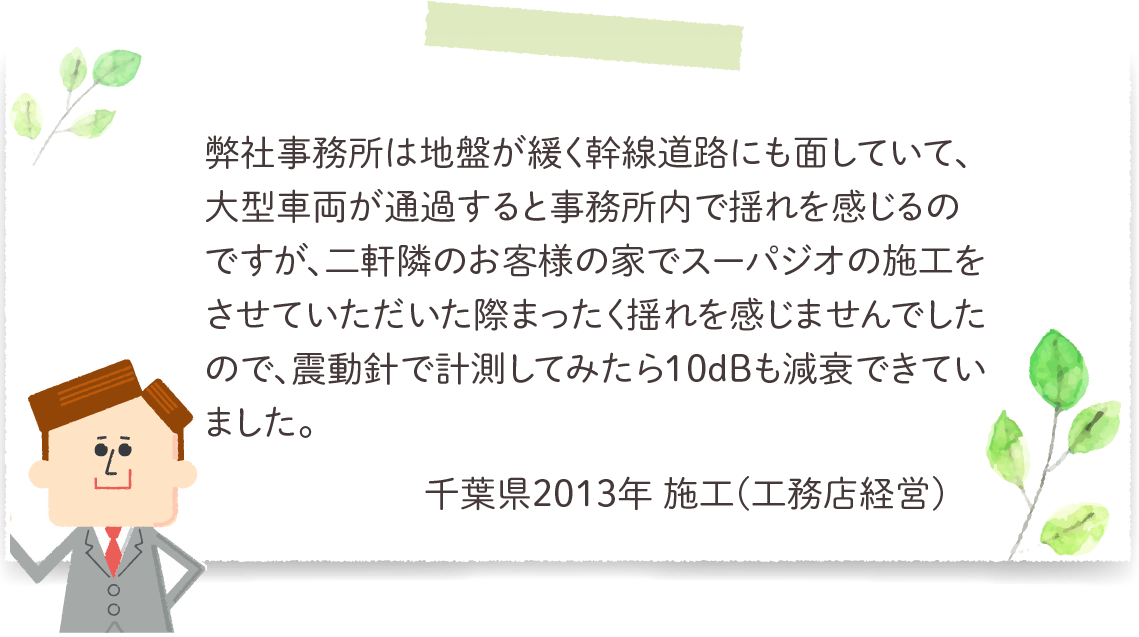 弊社事務所は地盤が緩く幹線道路にも面していて、大型車両が通過すると事務所内で揺れを感じるのですが、二軒隣のお客様の家でスーパジオの施工をさせていただいた際まったく揺れを感じませんでしたので、震動針で計測してみたら10dBも減衰できていました。

千葉県2013年 施工（工務店経営）